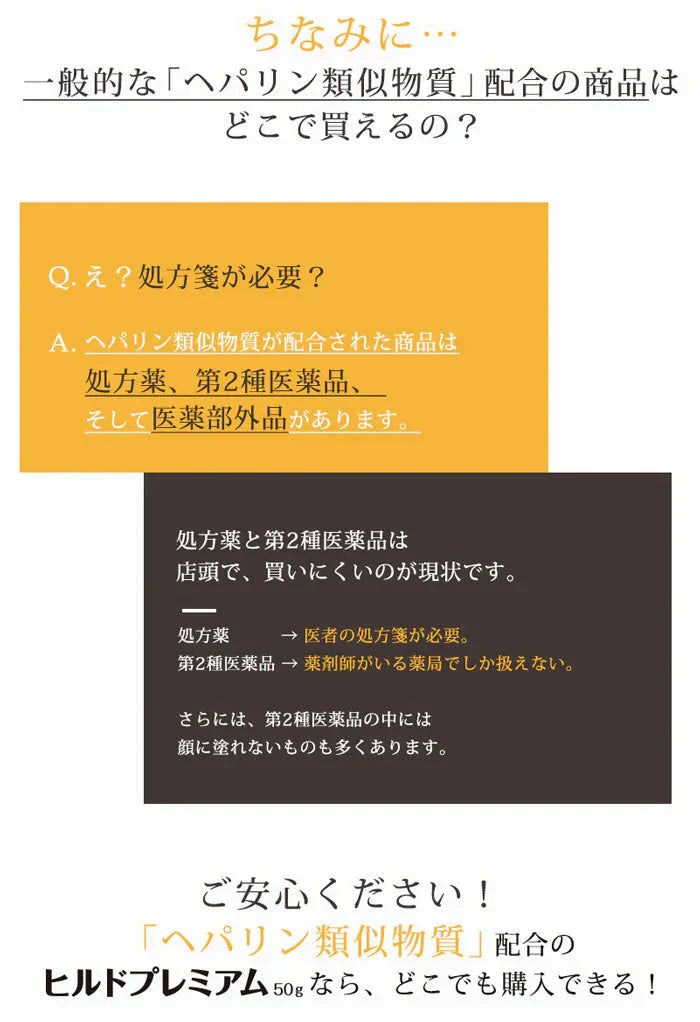 ちなみに…
一般的な「ヘパリン類似物質」配合の商品は
どこで買えるの？

Q. え？処方箋が必要？

A. ヘパリン類似物質が配合された商品は
処方薬、第2種医薬品、
そして医薬部外品があります。

処方薬と第2種医薬品は
店頭で、買いにくいのが現状です。

処方薬 → 医者の処方箋が必要。
第2種医薬品 → 薬剤師がいる薬局でしか扱えない。

さらには、第2種医薬品の中には
顔に塗れないものも多くあります。

ご安心ください！
「ヘパリン類似物質」配合の
ヒルドプレミアム50g なら、どこでも購入できる！